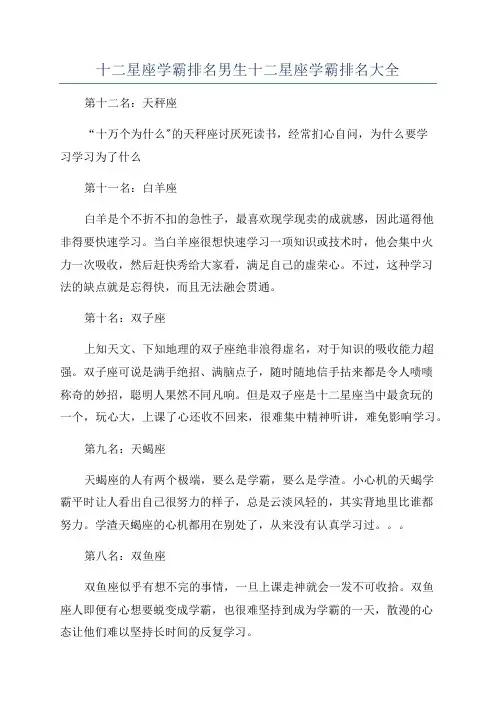 十二星座学霸排名男生十二星座学霸排名大全

第十二名：天秤座

“十万个为什么”的天秤座讨厌死读书，经常扪心自问，为什么要学习学习为了什么

第十一名：白羊座

白羊是个不折不扣的急性子，最喜欢现学现卖的成就感，因此逼得他非得要快速学习。当白羊座很想快速学习一项知识或技术时，他会集中火力一次吸收，然后赶快秀给大家看，满足自己的虚荣心。不过，这种学习法的缺点就是忘得快，而且无法融会贯通。

第十名：双子座

上知天文、下知地理的双子座绝非浪得虚名，对于知识的吸收能力超强。双子座可说是满手绝招、满脑点子，随时随地信手拈来都是令人啧啧称奇的妙招，聪明人果然不同凡响。但是双子座是十二星座当中最贪玩的一个，玩心大，上课了心还收不回来，很难集中精神听讲，难免影响学习。

第九名：天蝎座

天蝎座的人有两个极端，要么是学霸，要么是学渣。小心机的天蝎学霸平时让人看出自己很努力的样子，总是云淡风轻的，其实背地里比谁都努力。学渣天蝎座的心机都用在别处了，从来没有认真学习过。。。

第八名：双鱼座

双鱼座似乎有想不完的事情，一旦上课走神就会一发不可收拾。双鱼座人即便有心想要蜕变成学霸，也很难坚持到成为学霸的一天，散漫的心态让他们难以坚持长时间的反复学习。